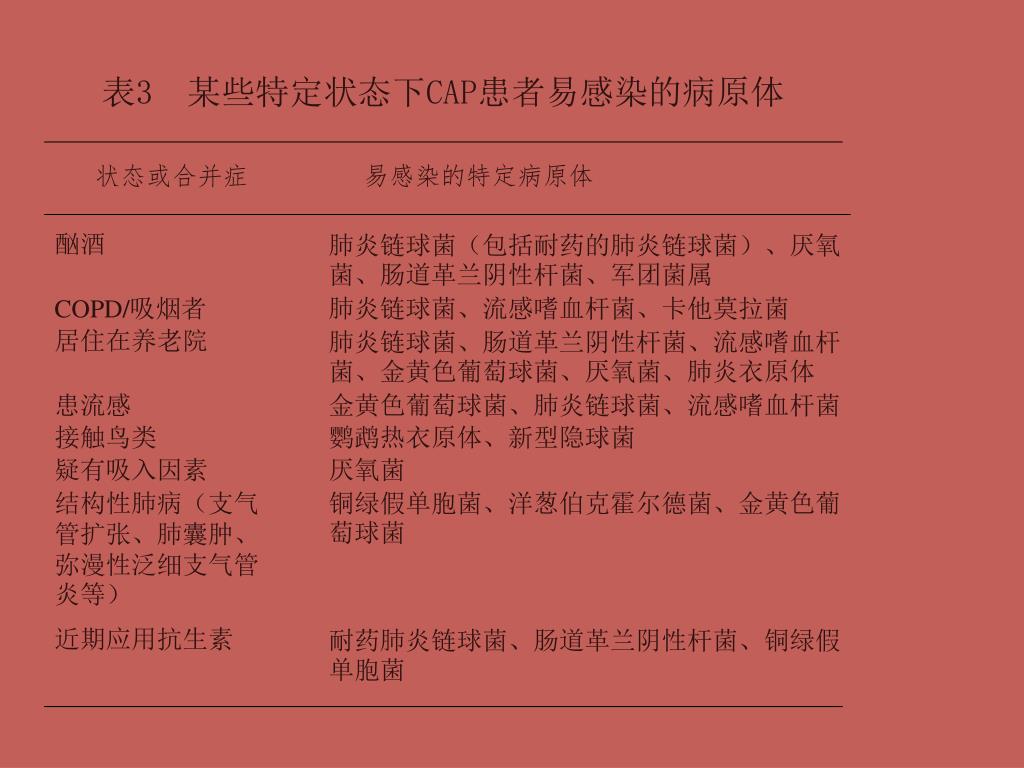 表3　某些特定状态下CAP患者易感染的病原体

| 状态或合并症 | 易感染的特定病原体 |
|---|---|
| 酗酒 | 肺炎链球菌（包括耐药的肺炎链球菌）、厌氧菌、肠道革兰阴性杆菌、军团菌属 |
| COPD/吸烟者 | 肺炎链球菌、流感嗜血杆菌、卡他莫拉菌 |
| 居住在养老院 | 肺炎链球菌、肠道革兰阴性杆菌、流感嗜血杆菌、金黄色葡萄球菌、厌氧菌、肺炎衣原体 |
| 患流感 | 金黄色葡萄球菌、肺炎链球菌、流感嗜血杆菌 |
| 接触鸟类 | 鹦鹉热衣原体、新型隐球菌 |
| 疑有吸入因素 | 厌氧菌 |
| 结构性肺病（支气管扩张、肺囊肿、弥漫性泛细支气管炎等） | 铜绿假单胞菌、洋葱伯克霍尔德菌、金黄色葡萄球菌 |
| 近期应用抗生素 | 耐药肺炎链球菌、肠道革兰阴性杆菌、铜绿假单胞菌 |